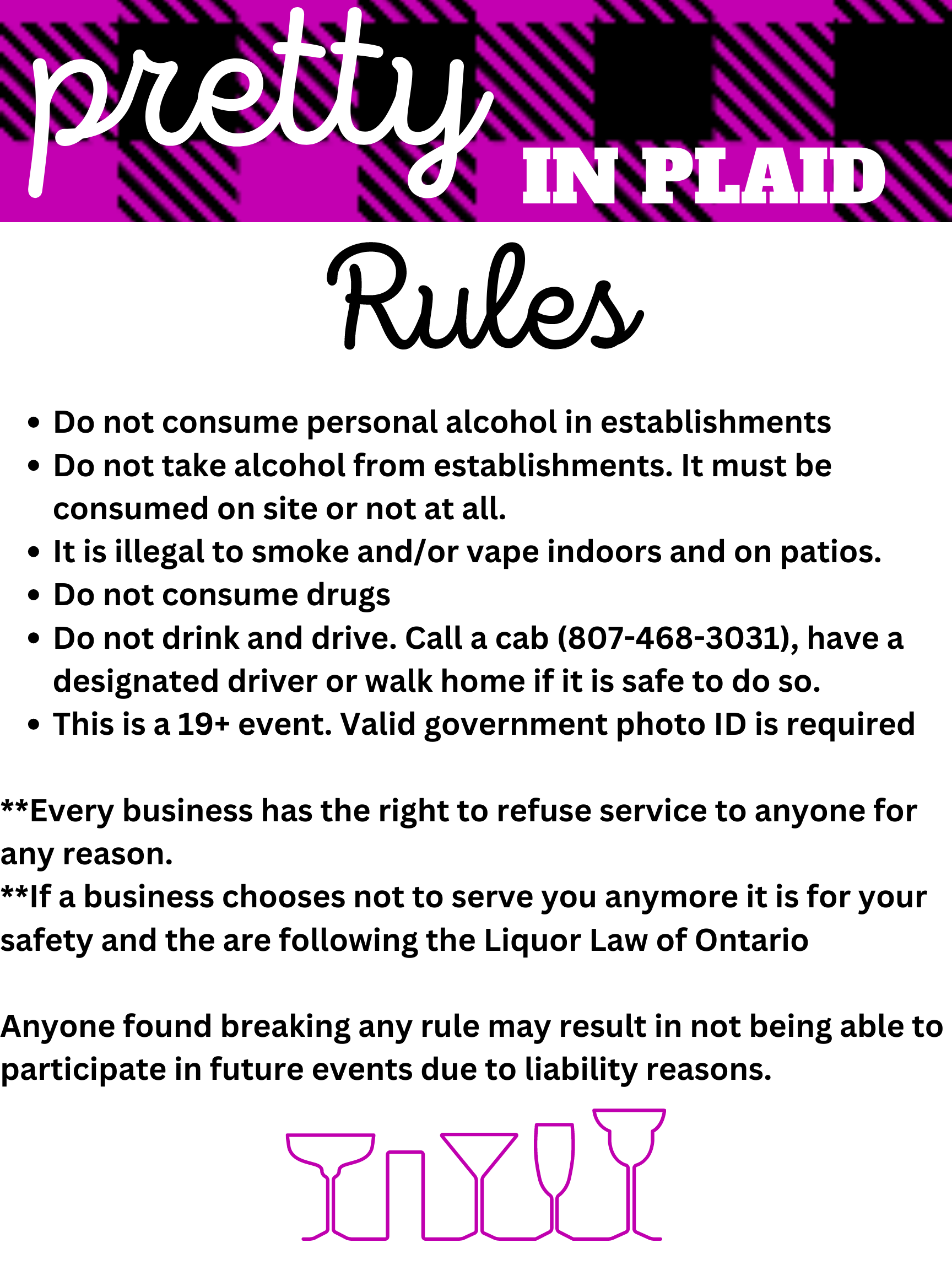 pretty
IN PLAID

Rules

• Do not consume personal alcohol in establishments
• Do not take alcohol from establishments. It must be consumed on site or not at all.
• It is illegal to smoke and/or vape indoors and on patios.
• Do not consume drugs
• Do not drink and drive. Call a cab (807-468-3031), have a designated driver or walk home if it is safe to do so.
• This is a 19+ event. Valid government photo ID is required

**Every business has the right to refuse service to anyone for any reason.
**If a business chooses not to serve you anymore it is for your safety and the are following the Liquor Law of Ontario

Anyone found breaking any rule may result in not being able to participate in future events due to liability reasons.